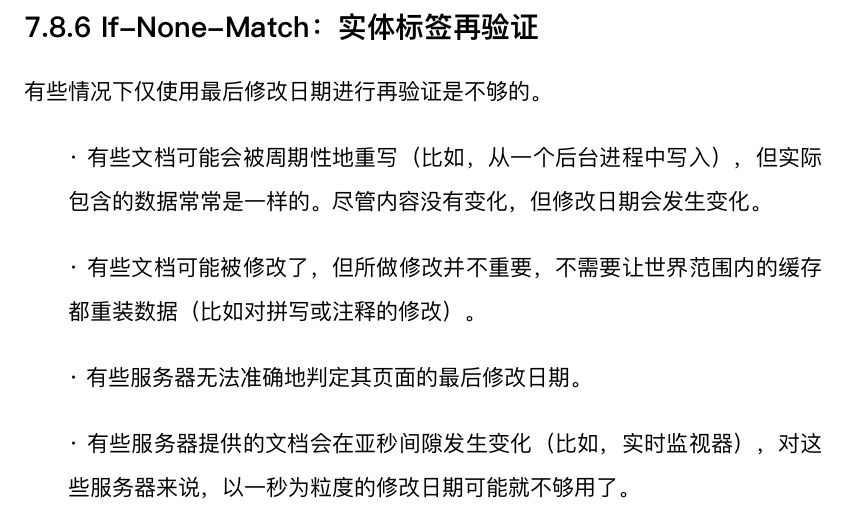 7.8.6 If-None-Match：实体标签再验证

有些情况下仅使用最后修改日期进行再验证是不够的。

· 有些文档可能会被周期性地重写（比如，从一个后台进程中写入），但实际包含的数据常常是一样的。尽管内容没有变化，但修改日期会发生变化。

· 有些文档可能被修改了，但所做修改并不重要，不需要让世界范围内的缓存都重装数据（比如对拼写或注释的修改）。

· 有些服务器无法准确地判定其页面的最后修改日期。

· 有些服务器提供的文档会在亚秒间隙发生变化（比如，实时监视器），对这些服务器来说，以一秒为粒度的修改日期可能就不够用了。